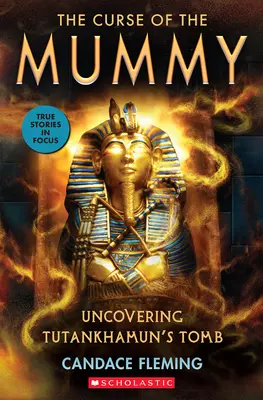 THE CURSE OF THE
MUMMY

TRUE STORIES IN FOCUS

UNCOVERING TUTANKHAMUN'S TOMB

CANDACE FLEMING

SCHOLASTIC